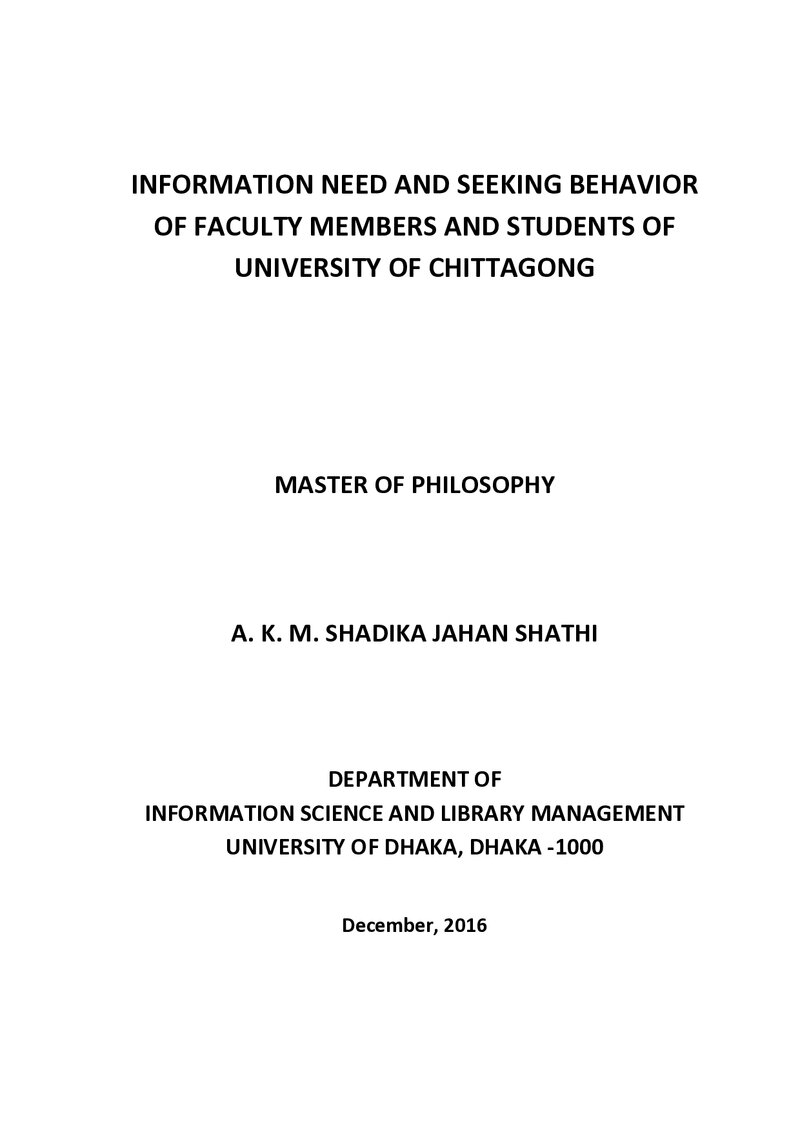 INFORMATION NEED AND SEEKING BEHAVIOR OF FACULTY MEMBERS AND STUDENTS OF UNIVERSITY OF CHITTAGONG

MASTER OF PHILOSOPHY

A. K. M. SHADIKA JAHAN SHATHI

DEPARTMENT OF
INFORMATION SCIENCE AND LIBRARY MANAGEMENT
UNIVERSITY OF DHAKA, DHAKA -1000

December, 2016